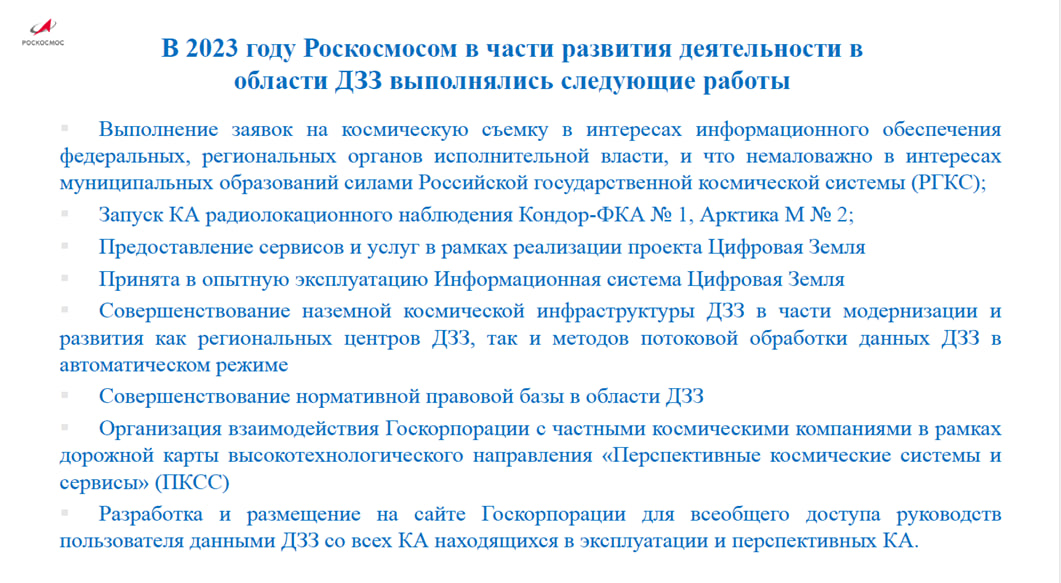 РОСКОСМОС

В 2023 году Роскосмосом в части развития деятельности в области ДЗЗ выполнялись следующие работы

▪ Выполнение заявок на космическую съемку в интересах информационного обеспечения федеральных, региональных органов исполнительной власти, и что немаловажно в интересах муниципальных образований силами Российской государственной космической системы (РГКС);

▪ Запуск КА радиолокационного наблюдения Кондор-ФКА № 1, Арктика М № 2;

▪ Предоставление сервисов и услуг в рамках реализации проекта Цифровая Земля

▪ Принята в опытную эксплуатацию Информационная система Цифровая Земля

▪ Совершенствование наземной космической инфраструктуры ДЗЗ в части модернизации и развития как региональных центров ДЗЗ, так и методов потоковой обработки данных ДЗЗ в автоматическом режиме

▪ Совершенствование нормативной правовой базы в области ДЗЗ

▪ Организация взаимодействия Госкорпорации с частными космическими компаниями в рамках дорожной карты высокотехнологического направления «Перспективные космические системы и сервисы» (ПКСС)

▪ Разработка и размещение на сайте Госкорпорации для всеобщего доступа руководств пользователя данными ДЗЗ со всех КА находящихся в эксплуатации и перспективных КА.